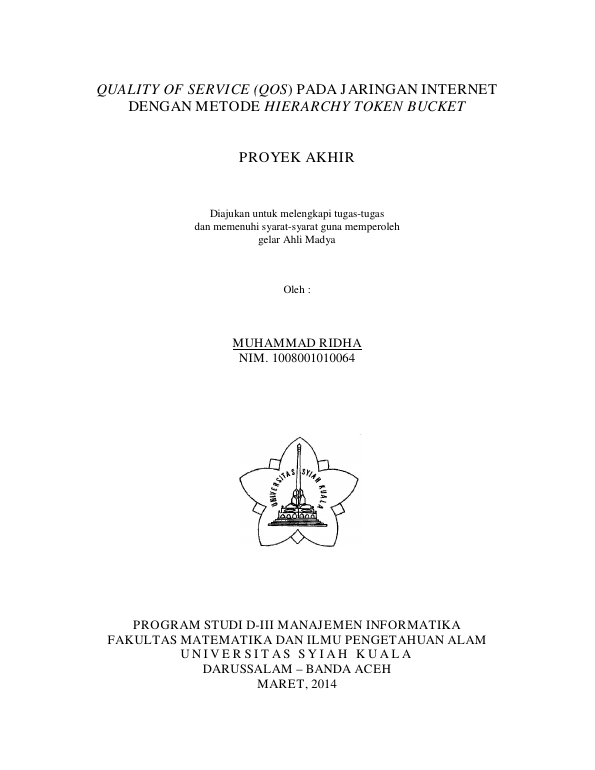 QUALITY OF SERVICE (QOS) PADA JARINGAN INTERNET DENGAN METODE HIERARCHY TOKEN BUCKET

PROYEK AKHIR

Diajukan untuk melengkapi tugas-tugas
dan memenuhi syarat-syarat guna memperoleh
gelar Ahli Madya

Oleh :

MUHAMMAD RIDHA
NIM. 1008001010064

UNIVERSITAS SYIAH KUALA

PROGRAM STUDI D-III MANAJEMEN INFORMATIKA
FAKULTAS MATEMATIKA DAN ILMU PENGETAHUAN ALAM
UNIVERSITAS SYIAH KUALA
DARUSSALAM – BANDA ACEH
MARET, 2014